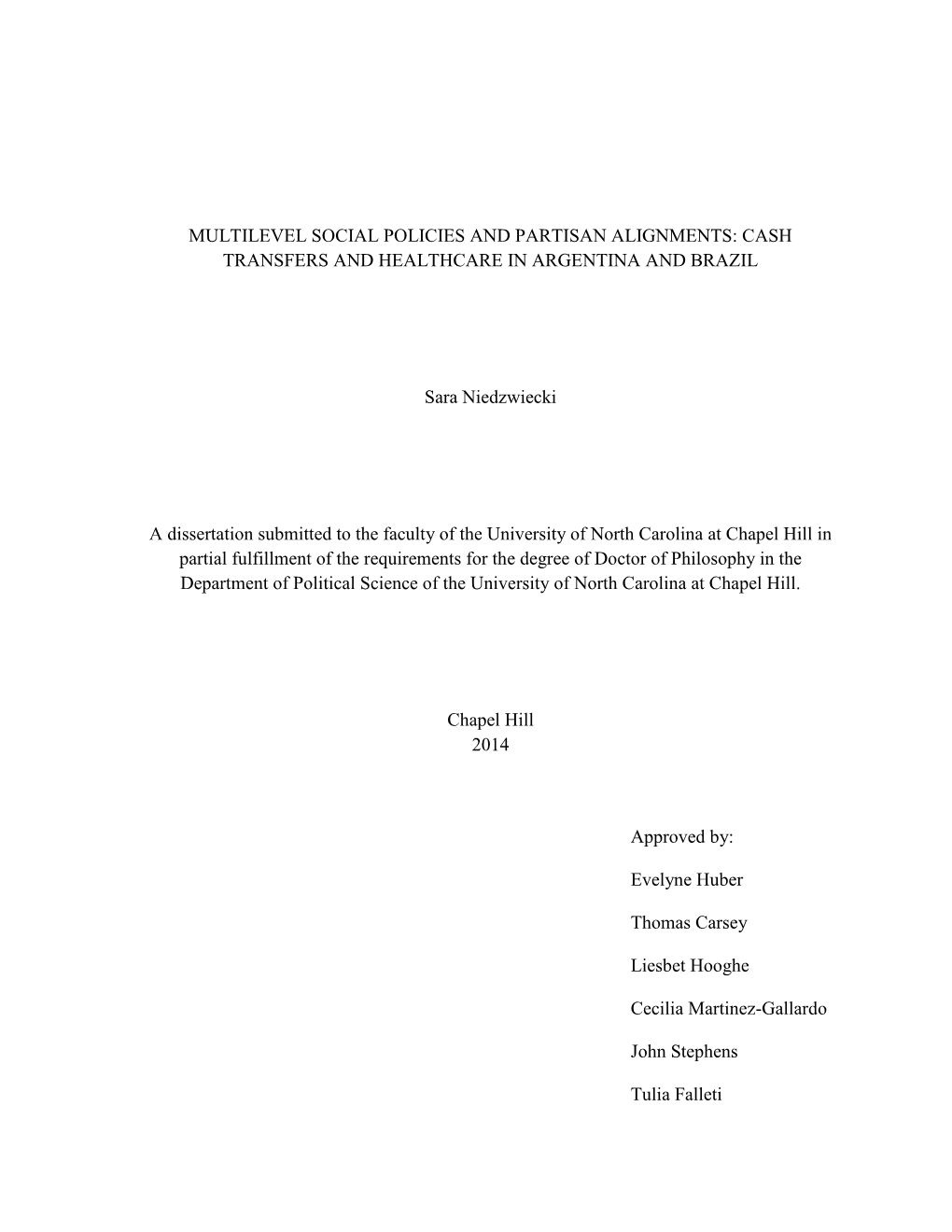 MULTILEVEL SOCIAL POLICIES AND PARTISAN ALIGNMENTS: CASH TRANSFERS AND HEALTHCARE IN ARGENTINA AND BRAZIL

Sara Niedzwiecki

A dissertation submitted to the faculty of the University of North Carolina at Chapel Hill in partial fulfillment of the requirements for the degree of Doctor of Philosophy in the Department of Political Science of the University of North Carolina at Chapel Hill.

Chapel Hill
2014

Approved by:

Evelyne Huber

Thomas Carsey

Liesbet Hooghe

Cecilia Martinez-Gallardo

John Stephens

Tulia Falleti